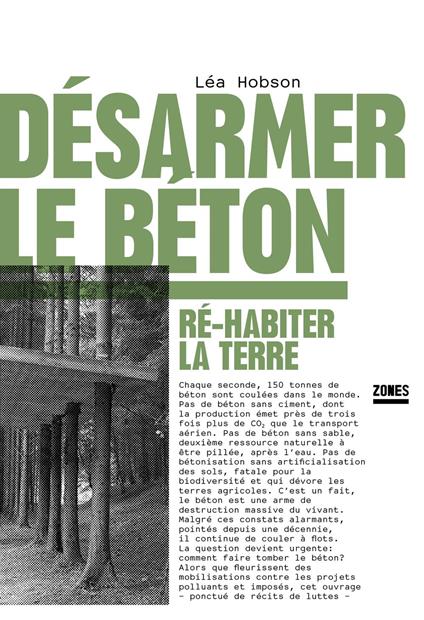 Léa Hobson

DÉSARMER LE BÉTON

RÉ-HABITER LA TERRE

ZONES

Chaque seconde, 150 tonnes de béton sont coulées dans le monde. Pas de béton sans ciment, dont la production émet près de trois fois plus de $CO_2$ que le transport aérien. Pas de béton sans sable, deuxième ressource naturelle à être pillée, après l'eau. Pas de bétonisation sans artificialisation des sols, fatale pour la biodiversité et qui dévore les terres agricoles. C'est un fait, le béton est une arme de destruction massive du vivant. Malgré ces constats alarmants, pointés depuis une décennie, il continue de couler à flots. La question devient urgente: comment faire tomber le béton? Alors que fleurissent des mobilisations contre les projets polluants et imposés, cet ouvrage – ponctué de récits de luttes –